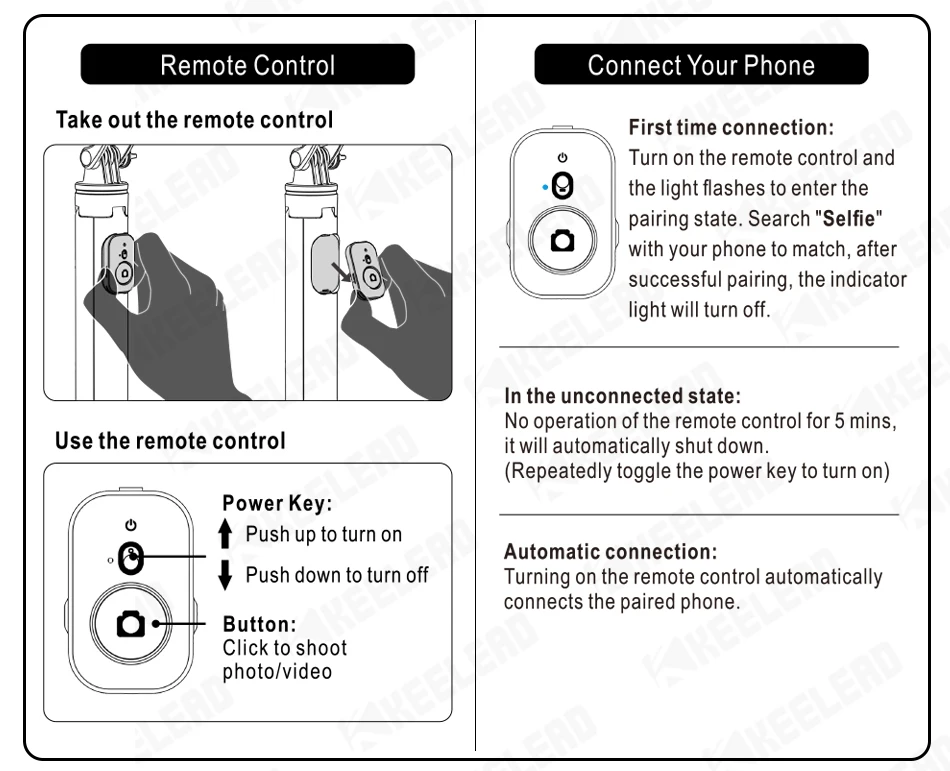 Remote Control

Take out the remote control

Use the remote control

Power Key:
Push up to turn on
Push down to turn off

Button:
Click to shoot photo/video

Connect Your Phone

First time connection:
Turn on the remote control and the light flashes to enter the pairing state. Search "Selfie" with your phone to match, after successful pairing, the indicator light will turn off.

In the unconnected state:
No operation of the remote control for 5 mins, it will automatically shut down.
(Repeatedly toggle the power key to turn on)

Automatic connection:
Turning on the remote control automatically connects the paired phone.

KEELEAD